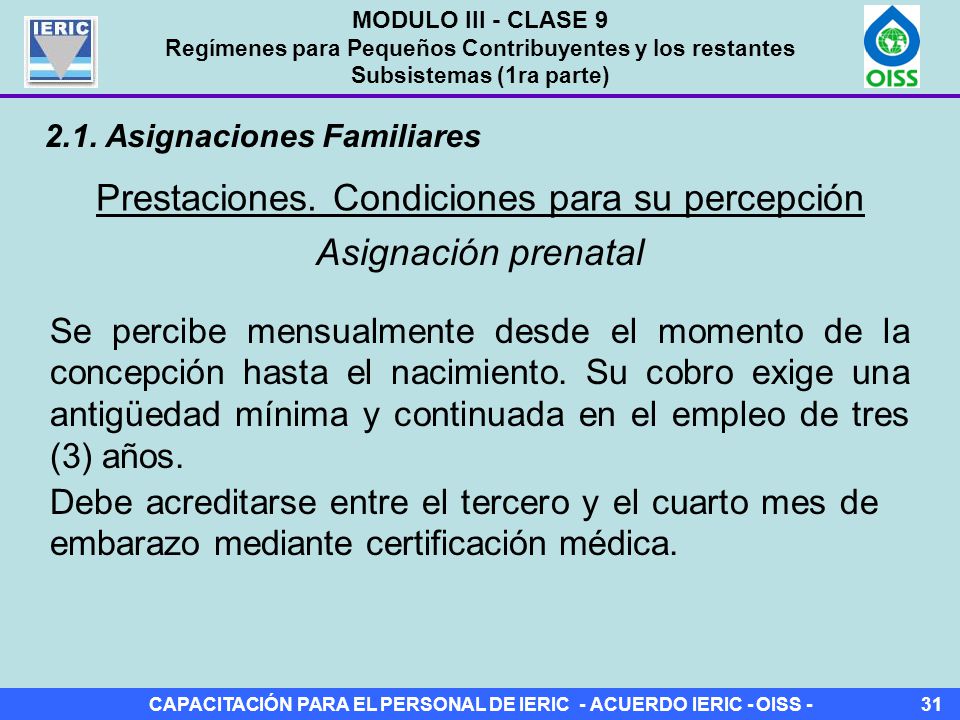 IERIC

MODULO III - CLASE 9
Regímenes para Pequeños Contribuyentes y los restantes Subsistemas (1ra parte)

OISS

2.1. Asignaciones Familiares

Prestaciones. Condiciones para su percepción

Asignación prenatal

Se percibe mensualmente desde el momento de la concepción hasta el nacimiento. Su cobro exige una antigüedad mínima y continuada en el empleo de tres (3) años.

Debe acreditarse entre el tercero y el cuarto mes de embarazo mediante certificación médica.

CAPACITACIÓN PARA EL PERSONAL DE IERIC - ACUERDO IERIC - OISS -

31